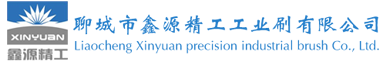 XINYUAN
鑫源精工
聊城市鑫源精工工业刷有限公司
Liaocheng Xinyuan precision industrial brush Co., Ltd.